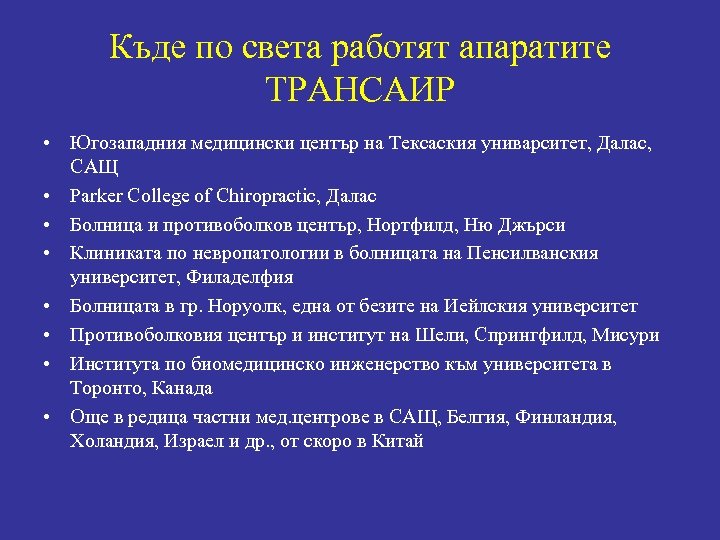 Къде по света работят апаратите ТРАНСАИР

• Югозападния медицински център на Тексаския униварситет, Далас, САЩ
• Parker College of Chiropractic, Далас
• Болница и противоболков център, Нортфилд, Ню Джърси
• Клиниката по невропатологии в болницата на Пенсилванския университет, Филаделфия
• Болницата в гр. Норуолк, една от безите на Иейлския университет
• Противоболковия център и институт на Шели, Спрингфилд, Мисури
• Института по биомедицинско инженерство към университета в Торонто, Канада
• Още в редица частни мед.центрове в САЩ, Белгия, Финландия, Холандия, Израел и др., от скоро в Китай